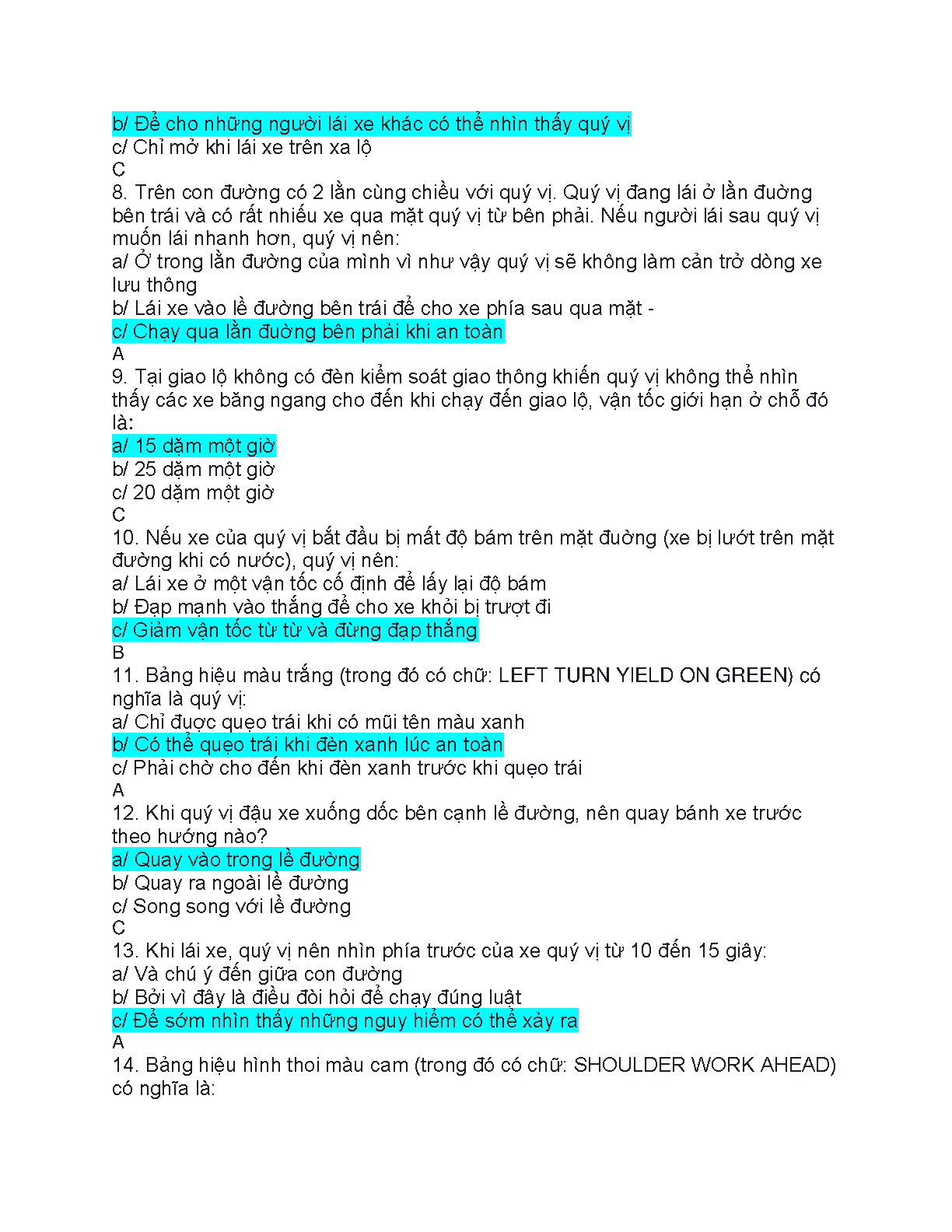 b/ Để cho những người lái xe khác có thể nhìn thấy quý vị
c/ Chỉ mở khi lái xe trên xa lộ
C
8. Trên con đường có 2 lằn cùng chiều với quý vị. Quý vị đang lái ở lằn đường bên trái và có rất nhiều xe qua mặt quý vị từ bên phải. Nếu người lái sau quý vị muốn lái nhanh hơn, quý vị nên:
a/ Ở trong lằn đường của mình vì như vậy quý vị sẽ không làm cản trở dòng xe lưu thông
b/ Lái xe vào lề đường bên trái để cho xe phía sau qua mặt -
c/ Chạy qua lằn đường bên phải khi an toàn
A
9. Tại giao lộ không có đèn kiểm soát giao thông khiến quý vị không thể nhìn thấy các xe băng ngang cho đến khi chạy đến giao lộ, vận tốc giới hạn ở chỗ đó là:
a/ 15 dặm một giờ
b/ 25 dặm một giờ
c/ 20 dặm một giờ
C
10. Nếu xe của quý vị bắt đầu bị mất độ bám trên mặt đường (xe bị lướt trên mặt đường khi có nước), quý vị nên:
a/ Lái xe ở một vận tốc cố định để lấy lại độ bám
b/ Đạp mạnh vào thắng để cho xe khỏi bị trượt đi
c/ Giảm vận tốc từ từ và đừng đạp thắng
B
11. Bảng hiệu màu trắng (trong đó có chữ: LEFT TURN YIELD ON GREEN) có nghĩa là quý vị:
a/ Chỉ được quẹo trái khi có mũi tên màu xanh
b/ Có thể quẹo trái khi đèn xanh lúc an toàn
c/ Phải chờ cho đến khi đèn xanh trước khi quẹo trái
A
12. Khi quý vị đậu xe xuống dốc bên cạnh lề đường, nên quay bánh xe trước theo hướng nào?
a/ Quay vào trong lề đường
b/ Quay ra ngoài lề đường
c/ Song song với lề đường
C
13. Khi lái xe, quý vị nên nhìn phía trước của xe quý vị từ 10 đến 15 giây:
a/ Và chú ý đến giữa con đường
b/ Bởi vì đây là điều đòi hỏi để chạy đúng luật
c/ Để sớm nhìn thấy những nguy hiểm có thể xảy ra
A
14. Bảng hiệu hình thoi màu cam (trong đó có chữ: SHOULDER WORK AHEAD) có nghĩa là: